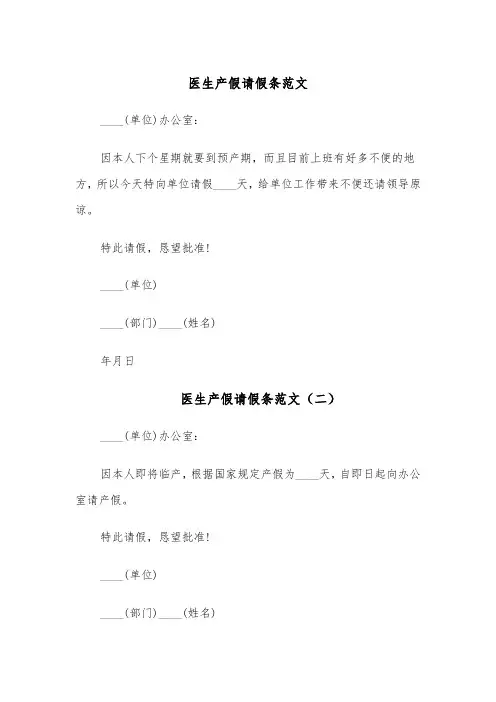 医生产假请假条范文

____(单位)办公室:

因本人下个星期就要到预产期，而且目前上班有好多不便的地方，所以今天特向单位请假____天，给单位工作带来不便还请领导原谅。

特此请假，恳望批准!

____(单位)

____(部门)____(姓名)

年月日

医生产假请假条范文（二）

____(单位)办公室:

因本人即将临产，根据国家规定产假为____天，自即日起向办公室请产假。

特此请假，恳望批准!

____(单位)

____(部门)____(姓名)